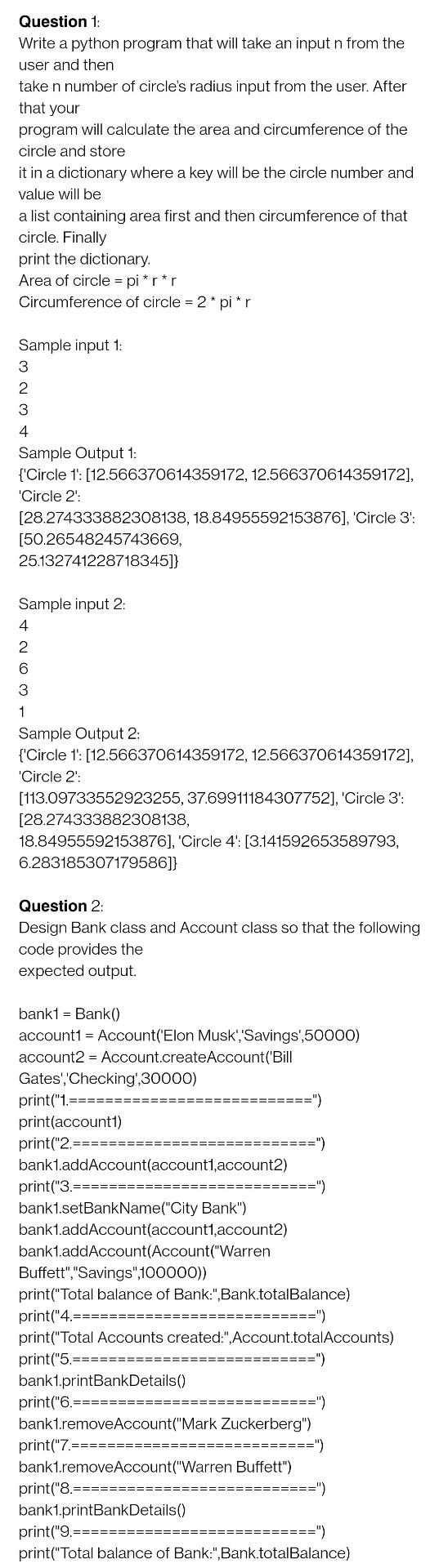 Question 1:
Write a python program that will take an input n from the user and then take n number of circle's radius input from the user. After that your program will calculate the area and circumference of the circle and store it in a dictionary where a key will be the circle number and value will be a list containing area first and then circumference of that circle. Finally print the dictionary.
Area of circle = pi * r * r
Circumference of circle = 2 * pi * r

Sample input 1:
3
2
3
4
Sample Output 1:
{'Circle 1': [12.566370614359172, 12.566370614359172], 'Circle 2': [28.274333882308138, 18.84955592153876], 'Circle 3': [50.26548245743669, 25.132741228718345]}

Sample input 2:
4
2
6
3
1
Sample Output 2:
{'Circle 1': [12.566370614359172, 12.566370614359172], 'Circle 2': [113.09733552923255, 37.69911184307752], 'Circle 3': [28.274333882308138, 18.84955592153876], 'Circle 4': [3.141592653589793, 6.283185307179586]}

Question 2:
Design Bank class and Account class so that the following code provides the expected output.

bank1 = Bank()
account1 = Account('Elon Musk','Savings',50000)
account2 = Account.createAccount('Bill Gates','Checking',30000)
print("1.===========================")
print(account1)
print("2.===========================")
bank1.addAccount(account1,account2)
print("3.===========================")
bank1.setBankName("City Bank")
bank1.addAccount(account1,account2)
bank1.addAccount(Account("Warren Buffett","Savings",100000))
print("Total balance of Bank:",Bank.totalBalance)
print("4.===========================")
print("Total Accounts created:",Account.totalAccounts)
print("5.===========================")
bank1.printBankDetails()
print("6.===========================")
bank1.removeAccount("Mark Zuckerberg")
print("7.===========================")
bank1.removeAccount("Warren Buffett")
print("8.===========================")
bank1.printBankDetails()
print("9.===========================")
print("Total balance of Bank:",Bank.totalBalance)